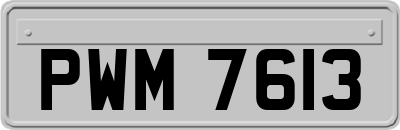 PWM 7613